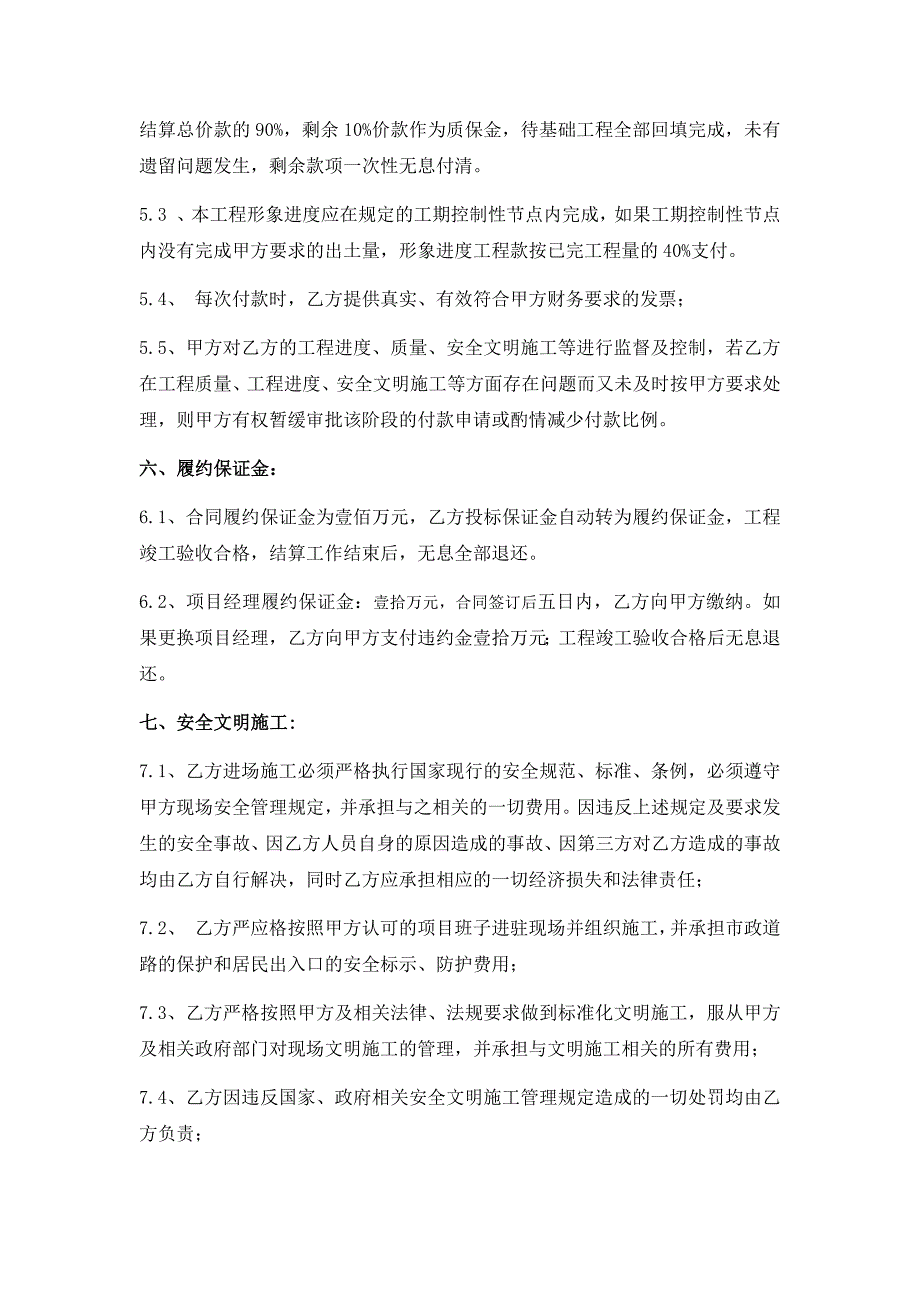 结算总价款的 90%，剩余 10%价款作为质保金，待基础工程全部回填完成，未有遗留问题发生，剩余款项一次性无息付清。

5.3 、本工程形象进度应在规定的工期控制性节点内完成，如果工期控制性节点内没有完成甲方要求的出土量，形象进度工程款按已完工程量的 40%支付。

5.4、 每次付款时，乙方提供真实、有效符合甲方财务要求的发票；

5.5、甲方对乙方的工程进度、质量、安全文明施工等进行监督及控制，若乙方在工程质量、工程进度、安全文明施工等方面存在问题而又未及时按甲方要求处理，则甲方有权暂缓审批该阶段的付款申请或酌情减少付款比例。

六、履约保证金：

6.1、合同履约保证金为壹佰万元，乙方投标保证金自动转为履约保证金，工程竣工验收合格，结算工作结束后，无息全部退还。

6.2、项目经理履约保证金：壹拾万元，合同签订后五日内，乙方向甲方缴纳。如果更换项目经理，乙方向甲方支付违约金壹拾万元；工程竣工验收合格后无息退还。

七、安全文明施工：

7.1、乙方进场施工必须严格执行国家现行的安全规范、标准、条例，必须遵守甲方现场安全管理规定，并承担与之相关的一切费用。因违反上述规定及要求发生的安全事故、因乙方人员自身的原因造成的事故、因第三方对乙方造成的事故均由乙方自行解决，同时乙方应承担相应的一切经济损失和法律责任；

7.2、 乙方严应格按照甲方认可的项目班子进驻现场并组织施工，并承担市政道路的保护和居民出入口的安全标示、防护费用；

7.3、乙方严格按照甲方及相关法律、法规要求做到标准化文明施工，服从甲方及相关政府部门对现场文明施工的管理，并承担与文明施工相关的所有费用；

7.4、乙方因违反国家、政府相关安全文明施工管理规定造成的一切处罚均由乙方负责；